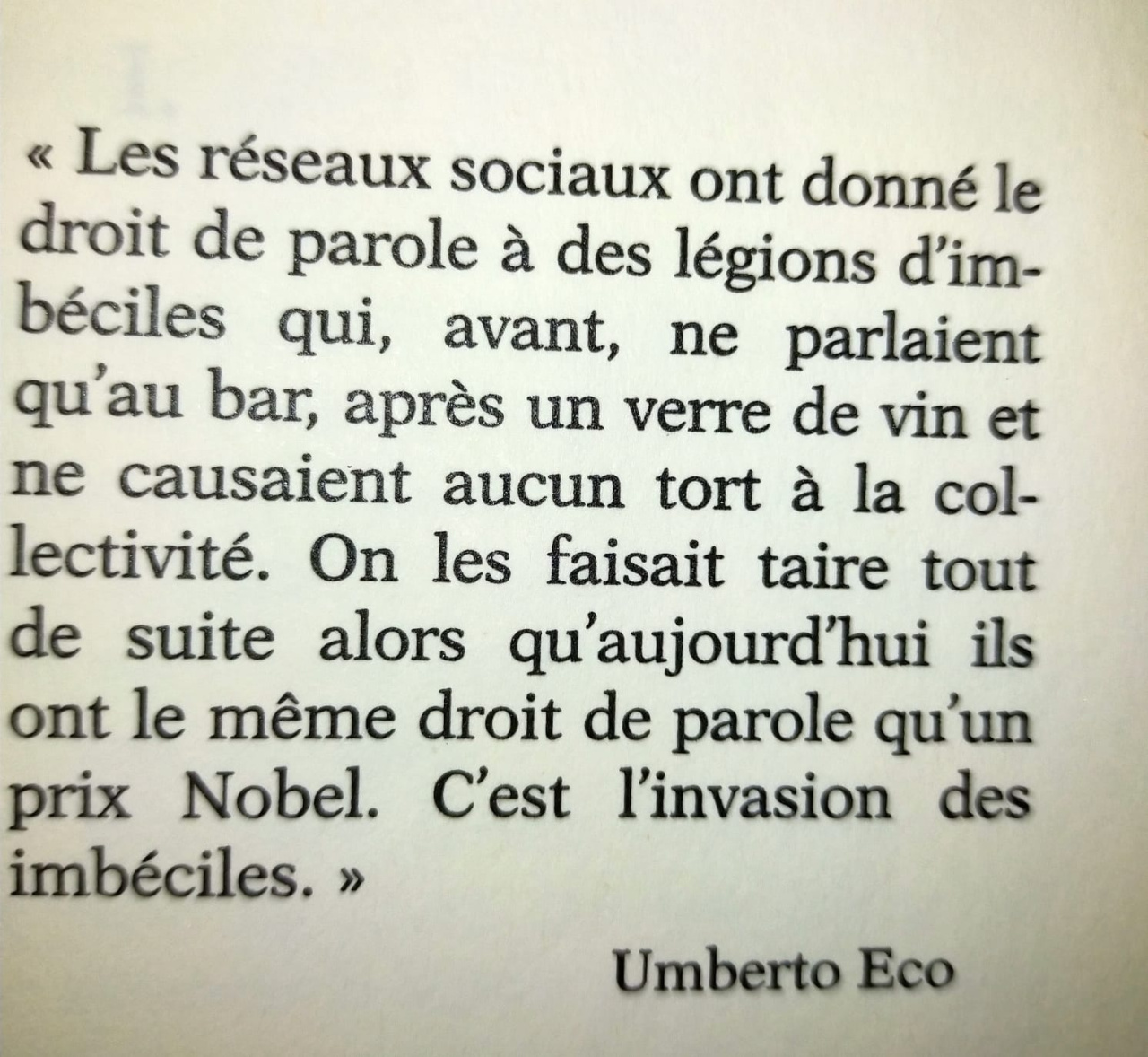 « Les réseaux sociaux ont donné le droit de parole à des légions d'imbéciles qui, avant, ne parlaient qu'au bar, après un verre de vin et ne causaient aucun tort à la collectivité. On les faisait taire tout de suite alors qu'aujourd'hui ils ont le même droit de parole qu'un prix Nobel. C'est l'invasion des imbéciles. »

Umberto Eco